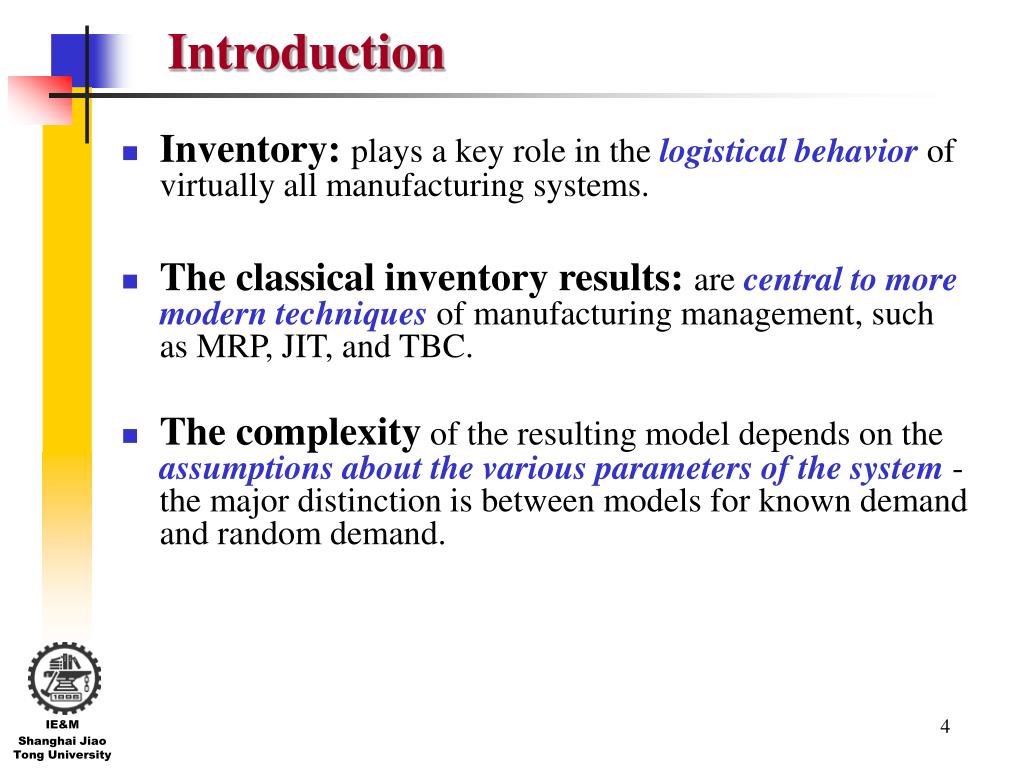 Introduction

Inventory: plays a key role in the logistical behavior of virtually all manufacturing systems.

The classical inventory results: are central to more modern techniques of manufacturing management, such as MRP, JIT, and TBC.

The complexity of the resulting model depends on the assumptions about the various parameters of the system - the major distinction is between models for known demand and random demand.

1896

IE&M
Shanghai Jiao Tong University

4